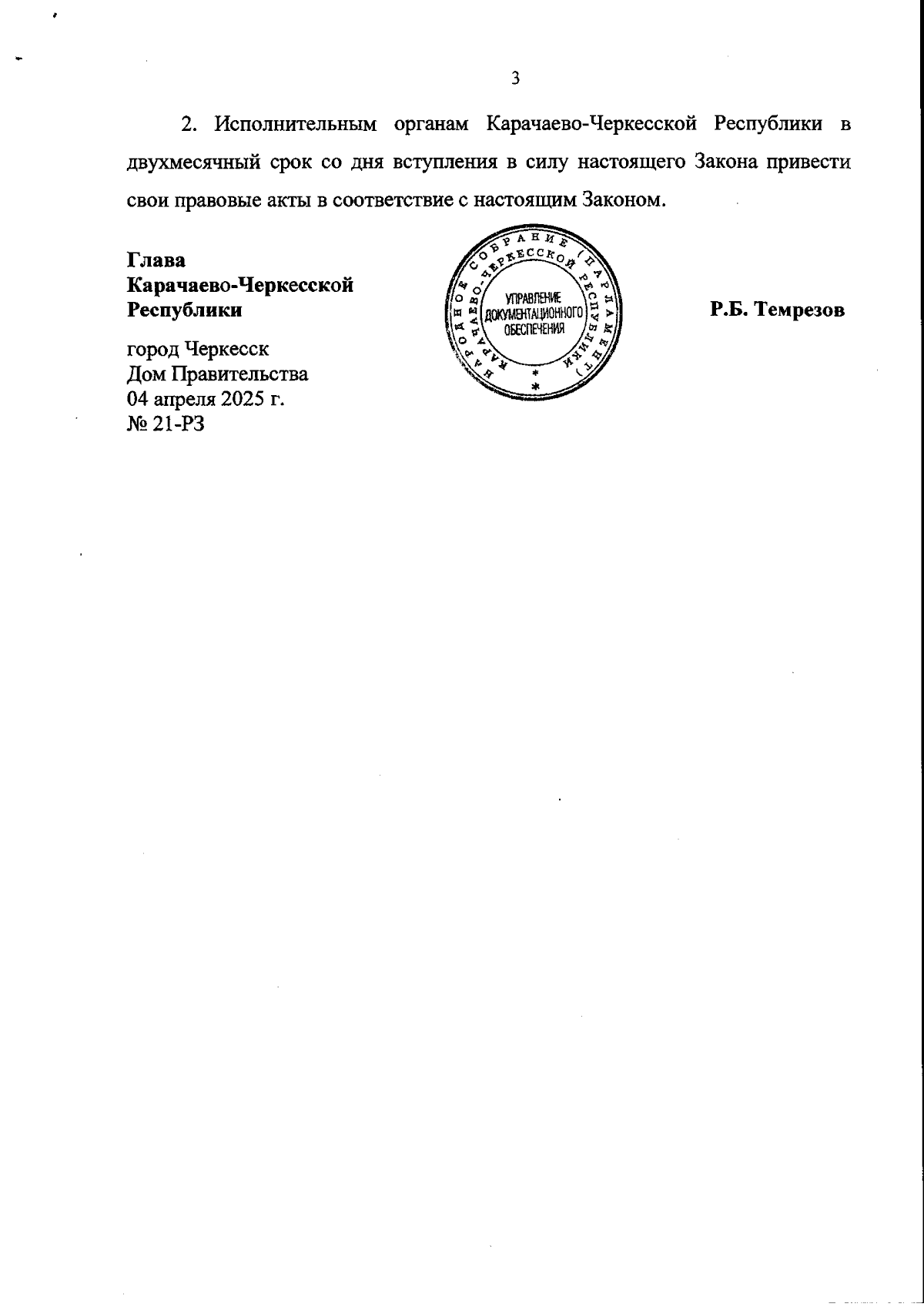 3

2. Исполнительным органам Карачаево-Черкесской Республики в двухмесячный срок со дня вступления в силу настоящего Закона привести свои правовые акты в соответствие с настоящим Законом.

Глава
Карачаево-Черкесской
Республики

НАРОДНОЕ СОБРАНИЕ (ПАРЛАМЕНТ) КАРАЧАЕВО-ЧЕРКЕССКОЙ РЕСПУБЛИКИ
УПРАВЛЕНИЕ ДОКУМЕНТАЦИОННОГО ОБЕСПЕЧЕНИЯ

Р.Б. Темрезов

город Черкесск
Дом Правительства
04 апреля 2025 г.
№ 21-РЗ